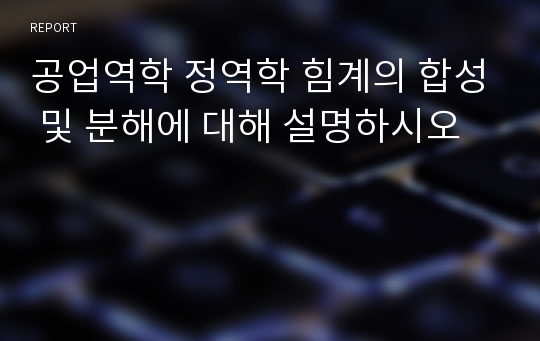 REPORT

공업역학 정역학 힘계의 합성 및 분해에 대해 설명하시오